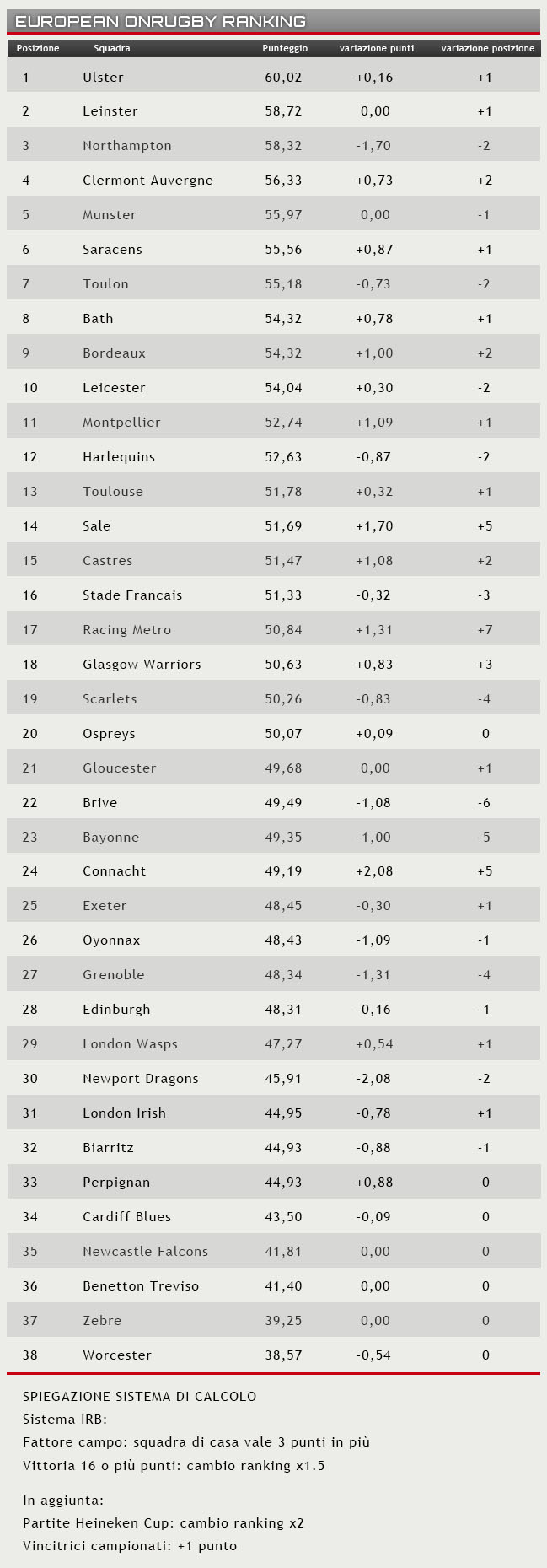 EUROPEAN ONRUGBY RANKING

| Posizione | Squadra | Punteggio | variazione punti | variazione posizione |
|---|---|---|---|---|
| 1 | Ulster | 60,02 | +0,16 | +1 |
| 2 | Leinster | 58,72 | 0,00 | +1 |
| 3 | Northampton | 58,32 | -1,70 | -2 |
| 4 | Clermont Auvergne | 56,33 | +0,73 | +2 |
| 5 | Munster | 55,97 | 0,00 | -1 |
| 6 | Saracens | 55,56 | +0,87 | +1 |
| 7 | Toulon | 55,18 | -0,73 | -2 |
| 8 | Bath | 54,32 | +0,78 | +1 |
| 9 | Bordeaux | 54,32 | +1,00 | +2 |
| 10 | Leicester | 54,04 | +0,30 | -2 |
| 11 | Montpellier | 52,74 | +1,09 | +1 |
| 12 | Harlequins | 52,63 | -0,87 | -2 |
| 13 | Toulouse | 51,78 | +0,32 | +1 |
| 14 | Sale | 51,69 | +1,70 | +5 |
| 15 | Castres | 51,47 | +1,08 | +2 |
| 16 | Stade Francais | 51,33 | -0,32 | -3 |
| 17 | Racing Metro | 50,84 | +1,31 | +7 |
| 18 | Glasgow Warriors | 50,63 | +0,83 | +3 |
| 19 | Scarlets | 50,26 | -0,83 | -4 |
| 20 | Ospreys | 50,07 | +0,09 | 0 |
| 21 | Gloucester | 49,68 | 0,00 | +1 |
| 22 | Brive | 49,49 | -1,08 | -6 |
| 23 | Bayonne | 49,35 | -1,00 | -5 |
| 24 | Connacht | 49,19 | +2,08 | +5 |
| 25 | Exeter | 48,45 | -0,30 | +1 |
| 26 | Oyonnax | 48,43 | -1,09 | -1 |
| 27 | Grenoble | 48,34 | -1,31 | -4 |
| 28 | Edinburgh | 48,31 | -0,16 | -1 |
| 29 | London Wasps | 47,27 | +0,54 | +1 |
| 30 | Newport Dragons | 45,91 | -2,08 | -2 |
| 31 | London Irish | 44,95 | -0,78 | +1 |
| 32 | Biarritz | 44,93 | -0,88 | -1 |
| 33 | Perpignan | 44,93 | +0,88 | 0 |
| 34 | Cardiff Blues | 43,50 | -0,09 | 0 |
| 35 | Newcastle Falcons | 41,81 | 0,00 | 0 |
| 36 | Benetton Treviso | 41,40 | 0,00 | 0 |
| 37 | Zebre | 39,25 | 0,00 | 0 |
| 38 | Worcester | 38,57 | -0,54 | 0 |

SPIEGAZIONE SISTEMA DI CALCOLO
Sistema IRB:
Fattore campo: squadra di casa vale 3 punti in più
Vittoria 16 o più punti: cambio ranking x1.5

In aggiunta:
Partite Heineken Cup: cambio ranking x2
Vincitrici campionati: +1 punto